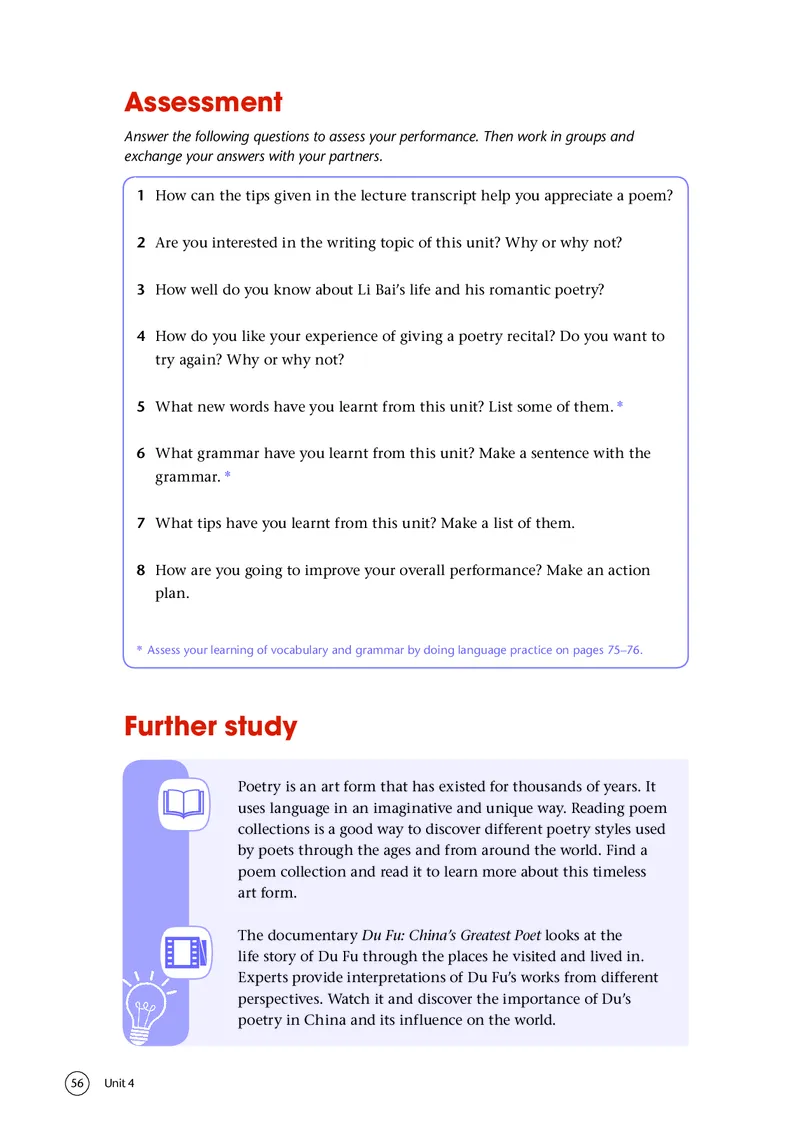 Assessment

Answer the following questions to assess your performance. Then work in groups and exchange your answers with your partners.

1 How can the tips given in the lecture transcript help you appreciate a poem?

2 Are you interested in the writing topic of this unit? Why or why not?

3 How well do you know about Li Bai's life and his romantic poetry?

4 How do you like your experience of giving a poetry recital? Do you want to try again? Why or why not?

5 What new words have you learnt from this unit? List some of them. *

6 What grammar have you learnt from this unit? Make a sentence with the grammar. *

7 What tips have you learnt from this unit? Make a list of them.

8 How are you going to improve your overall performance? Make an action plan.

* Assess your learning of vocabulary and grammar by doing language practice on pages 75–76.

Further study

Poetry is an art form that has existed for thousands of years. It uses language in an imaginative and unique way. Reading poem collections is a good way to discover different poetry styles used by poets through the ages and from around the world. Find a poem collection and read it to learn more about this timeless art form.

The documentary Du Fu: China's Greatest Poet looks at the life story of Du Fu through the places he visited and lived in. Experts provide interpretations of Du Fu's works from different perspectives. Watch it and discover the importance of Du's poetry in China and its influence on the world.

56 Unit 4